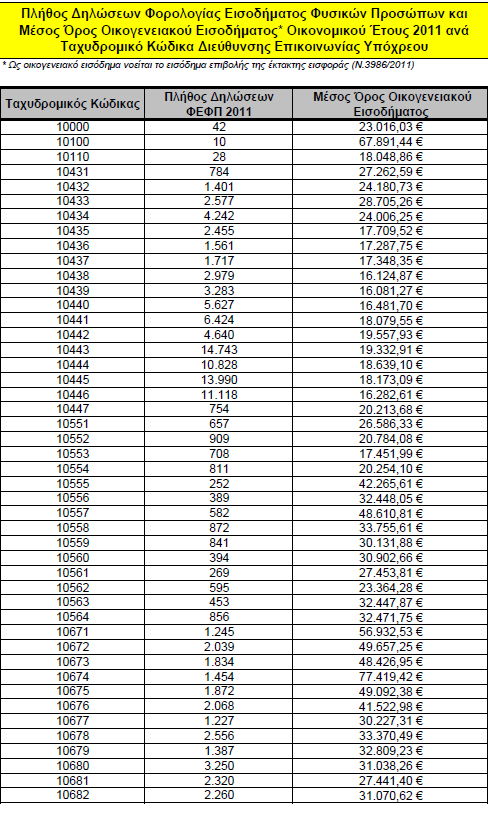 Πλήθος Δηλώσεων Φορολογίας Εισοδήματος Φυσικών Προσώπων και Μέσος Όρος Οικογενειακού Εισοδήματος* Οικονομικού Έτους 2011 ανά Ταχυδρομικό Κώδικα Διεύθυνσης Επικοινωνίας Υπόχρεου

* Ως οικογενειακό εισόδημα νοείται το εισόδημα επιβολής της έκτακτης εισφοράς (Ν.3986/2011)

| Ταχυδρομικός Κώδικας | Πλήθος Δηλώσεων ΦΕΦΠ 2011 | Μέσος Όρος Οικογενειακού Εισοδήματος |
|---|---|---|
| 10000 | 42 | 23.016,03 € |
| 10100 | 10 | 67.891,44 € |
| 10110 | 28 | 18.048,86 € |
| 10431 | 784 | 27.262,59 € |
| 10432 | 1.401 | 24.180,73 € |
| 10433 | 2.577 | 28.705,26 € |
| 10434 | 4.242 | 24.006,25 € |
| 10435 | 2.455 | 17.709,52 € |
| 10436 | 1.561 | 17.287,75 € |
| 10437 | 1.717 | 17.348,35 € |
| 10438 | 2.979 | 16.124,87 € |
| 10439 | 3.283 | 16.081,27 € |
| 10440 | 5.627 | 16.481,70 € |
| 10441 | 6.424 | 18.079,55 € |
| 10442 | 4.640 | 19.557,93 € |
| 10443 | 14.743 | 19.332,91 € |
| 10444 | 10.828 | 18.639,10 € |
| 10445 | 13.990 | 18.173,09 € |
| 10446 | 11.118 | 16.282,61 € |
| 10447 | 754 | 20.213,68 € |
| 10551 | 657 | 26.586,33 € |
| 10552 | 909 | 20.784,08 € |
| 10553 | 708 | 17.451,99 € |
| 10554 | 811 | 20.254,10 € |
| 10555 | 252 | 42.265,61 € |
| 10556 | 389 | 32.448,05 € |
| 10557 | 582 | 48.610,81 € |
| 10558 | 872 | 33.755,61 € |
| 10559 | 841 | 30.131,88 € |
| 10560 | 394 | 30.902,66 € |
| 10561 | 269 | 27.453,81 € |
| 10562 | 595 | 23.364,28 € |
| 10563 | 453 | 32.447,87 € |
| 10564 | 856 | 32.471,75 € |
| 10671 | 1.245 | 56.932,53 € |
| 10672 | 2.039 | 49.657,25 € |
| 10673 | 1.834 | 48.426,95 € |
| 10674 | 1.454 | 77.419,42 € |
| 10675 | 1.872 | 49.092,38 € |
| 10676 | 2.068 | 41.522,98 € |
| 10677 | 1.227 | 30.227,31 € |
| 10678 | 2.556 | 33.370,49 € |
| 10679 | 1.387 | 32.809,23 € |
| 10680 | 3.250 | 31.038,26 € |
| 10681 | 2.320 | 27.441,40 € |
| 10682 | 2.260 | 31.070,62 € |